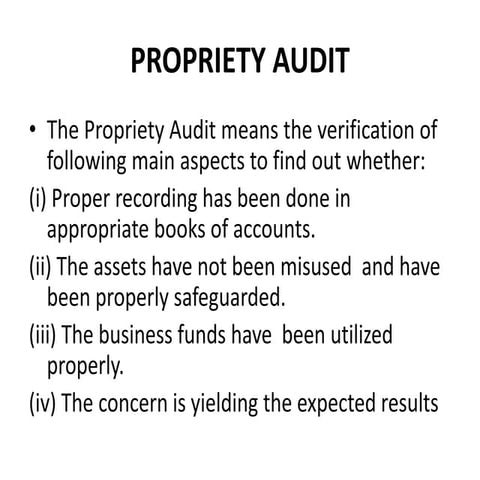 PROPRIETY AUDIT

• The Propriety Audit means the verification of following main aspects to find out whether:

(i) Proper recording has been done in appropriate books of accounts.

(ii) The assets have not been misused and have been properly safeguarded.

(iii) The business funds have been utilized properly.

(iv) The concern is yielding the expected results